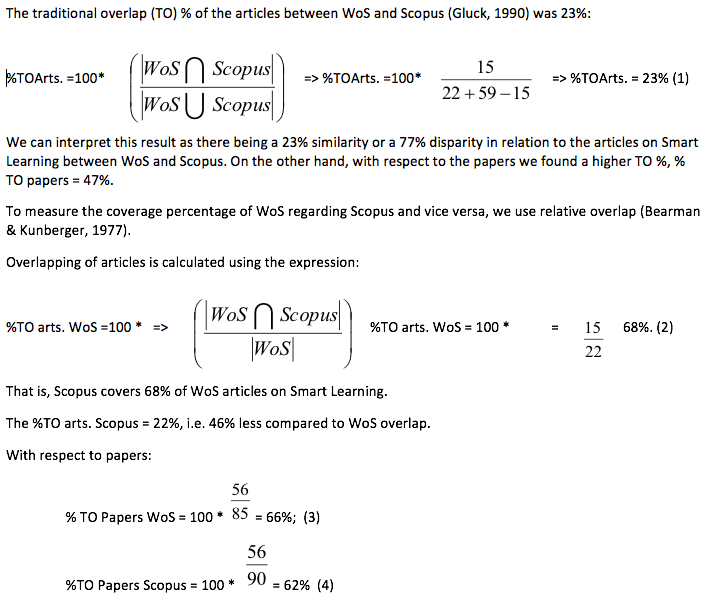 The traditional overlap (TO) % of the articles between WoS and Scopus (Gluck, 1990) was 23%:

%TOArts. =100* $\left(\frac{|WoS \cap Scopus|}{|WoS \cup Scopus|}\right)$ => %TOArts. =100* $\frac{15}{22+59-15}$ => %TOArts. = 23% (1)

We can interpret this result as there being a 23% similarity or a 77% disparity in relation to the articles on Smart Learning between WoS and Scopus. On the other hand, with respect to the papers we found a higher TO %, % TO papers = 47%.

To measure the coverage percentage of WoS regarding Scopus and vice versa, we use relative overlap (Bearman & Kunberger, 1977).

Overlapping of articles is calculated using the expression:

%TO arts. WoS =100 * => $\left(\frac{|WoS \cap Scopus|}{|WoS|}\right)$ %TO arts. WoS = 100 * = $\frac{15}{22}$ 68%. (2)

That is, Scopus covers 68% of WoS articles on Smart Learning.

The %TO arts. Scopus = 22%, i.e. 46% less compared to WoS overlap.

With respect to papers:

% TO Papers WoS = 100 * $\frac{56}{85}$ = 66%; (3)

%TO Papers Scopus = 100 * $\frac{56}{90}$ = 62% (4)